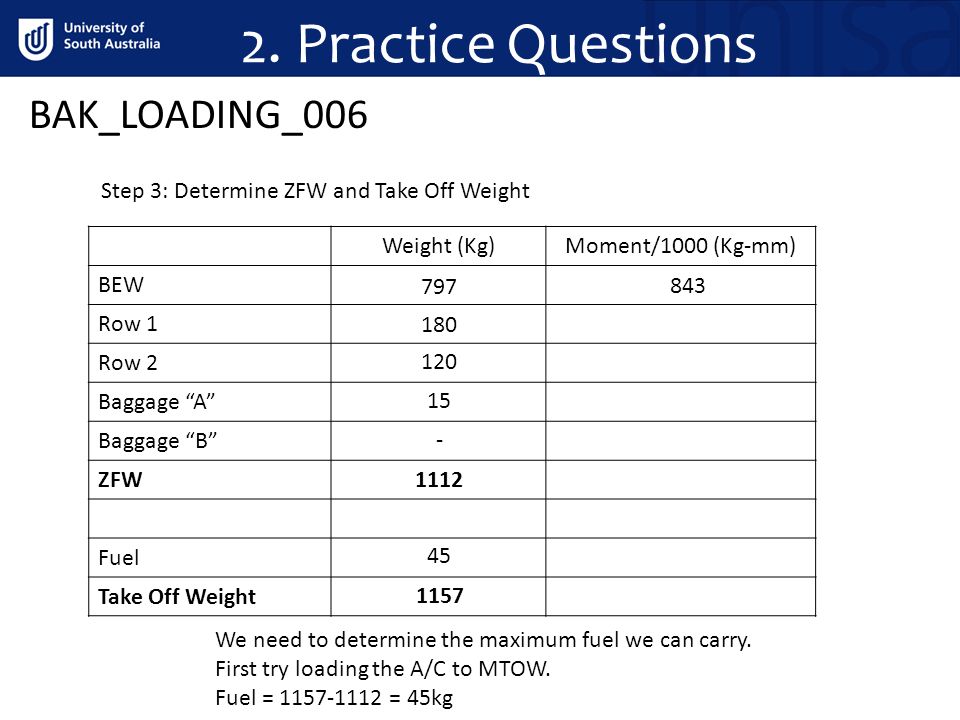 University of South Australia

2. Practice Questions

BAK_LOADING_006

Step 3: Determine ZFW and Take Off Weight

| | Weight (Kg) | Moment/1000 (Kg-mm) |
|---|---|---|
| BEW | 797 | 843 |
| Row 1 | 180 | |
| Row 2 | 120 | |
| Baggage “A” | 15 | |
| Baggage “B” | - | |
| **ZFW** | **1112** | |
| | | |
| Fuel | 45 | |
| **Take Off Weight** | **1157** | |

We need to determine the maximum fuel we can carry.
First try loading the A/C to MTOW.
Fuel = 1157-1112 = 45kg